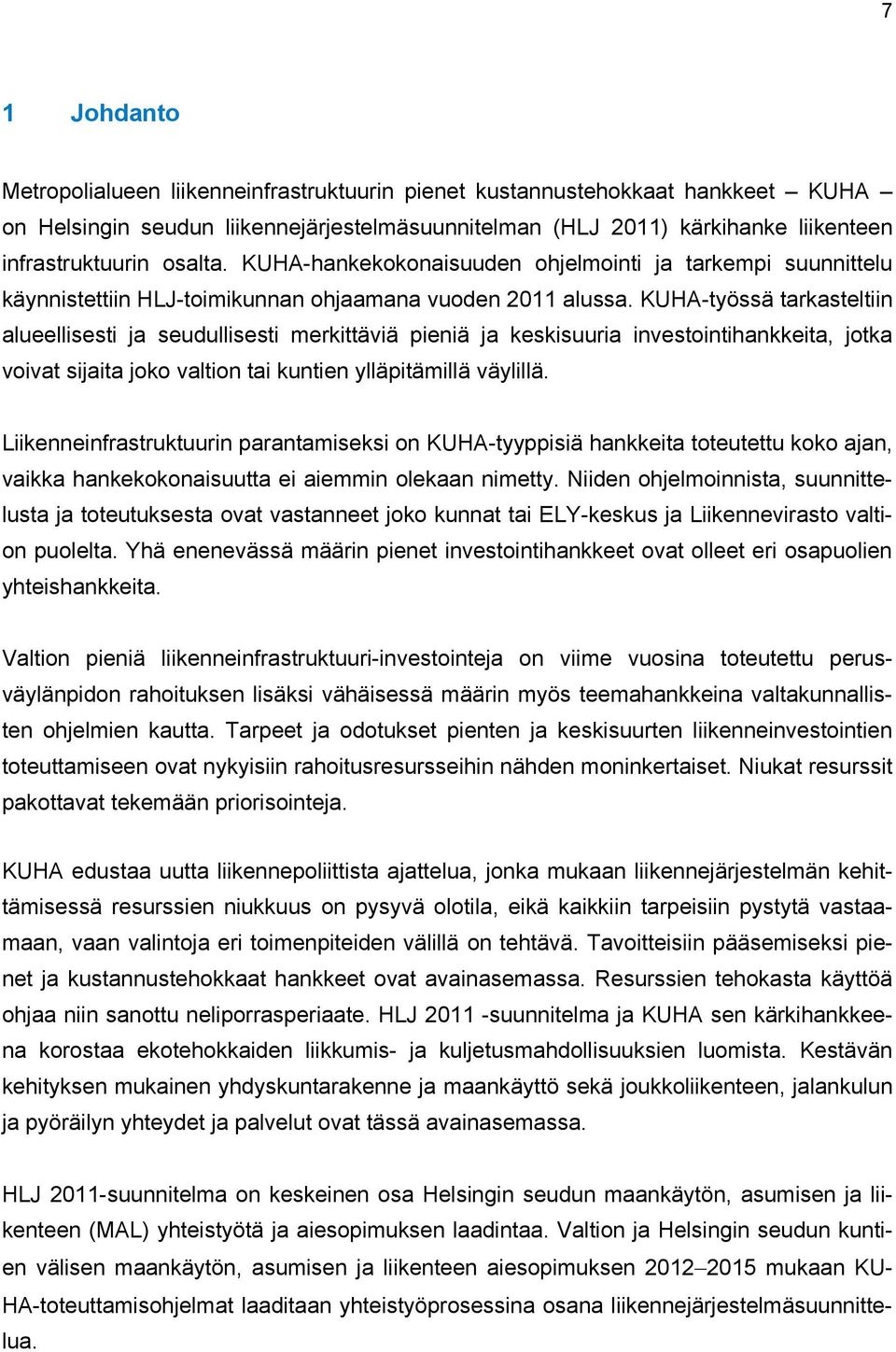 7

1 Johdanto

Metropolialueen liikenneinfrastruktuurin pienet kustannustehokkaat hankkeet – KUHA – on Helsingin seudun liikennejärjestelmäsuunnitelman (HLJ 2011) kärkihanke liikenteen infrastruktuurin osalta. KUHA-hankekokonaisuuden ohjelmointi ja tarkempi suunnittelu käynnistettiin HLJ-toimikunnan ohjaamana vuoden 2011 alussa. KUHA-työssä tarkasteltiin alueellisesti ja seudullisesti merkittäviä pieniä ja keskisuuria investointihankkeita, jotka voivat sijaita joko valtion tai kuntien ylläpitämillä väylillä.

Liikenneinfrastruktuurin parantamiseksi on KUHA-tyyppisiä hankkeita toteutettu koko ajan, vaikka hankekokonaisuutta ei aiemmin olekaan nimetty. Niiden ohjelmoinnista, suunnittelusta ja toteutuksesta ovat vastanneet joko kunnat tai ELY-keskus ja Liikennevirasto valtion puolelta. Yhä enenevässä määrin pienet investointihankkeet ovat olleet eri osapuolien yhteishankkeita.

Valtion pieniä liikenneinfrastruktuuri-investointeja on viime vuosina toteutettu perusväylänpidon rahoituksen lisäksi vähäisessä määrin myös teemahankkeina valtakunnallisten ohjelmien kautta. Tarpeet ja odotukset pienten ja keskisuurten liikenneinvestointien toteuttamiseen ovat nykyisiin rahoitusresursseihin nähden moninkertaiset. Niukat resurssit pakottavat tekemään priorisointeja.

KUHA edustaa uutta liikennepoliittista ajattelua, jonka mukaan liikennejärjestelmän kehittämisessä resurssien niukkuus on pysyvä olotila, eikä kaikkiin tarpeisiin pystytä vastaamaan, vaan valintoja eri toimenpiteiden välillä on tehtävä. Tavoitteisiin pääsemiseksi pienet ja kustannustehokkaat hankkeet ovat avainasemassa. Resurssien tehokasta käyttöä ohjaa niin sanottu neliporrasperiaate. HLJ 2011 -suunnitelma ja KUHA sen kärkihankkeena korostaa ekotehokkaiden liikkumis- ja kuljetusmahdollisuuksien luomista. Kestävän kehityksen mukainen yhdyskuntarakenne ja maankäyttö sekä joukkoliikenteen, jalankulun ja pyöräilyn yhteydet ja palvelut ovat tässä avainasemassa.

HLJ 2011-suunnitelma on keskeinen osa Helsingin seudun maankäytön, asumisen ja liikenteen (MAL) yhteistyötä ja aiesopimuksen laadintaa. Valtion ja Helsingin seudun kuntien välisen maankäytön, asumisen ja liikenteen aiesopimuksen 2012–2015 mukaan KUHA-toteuttamisohjelmat laaditaan yhteistyöprosessina osana liikennejärjestelmäsuunnittelua.